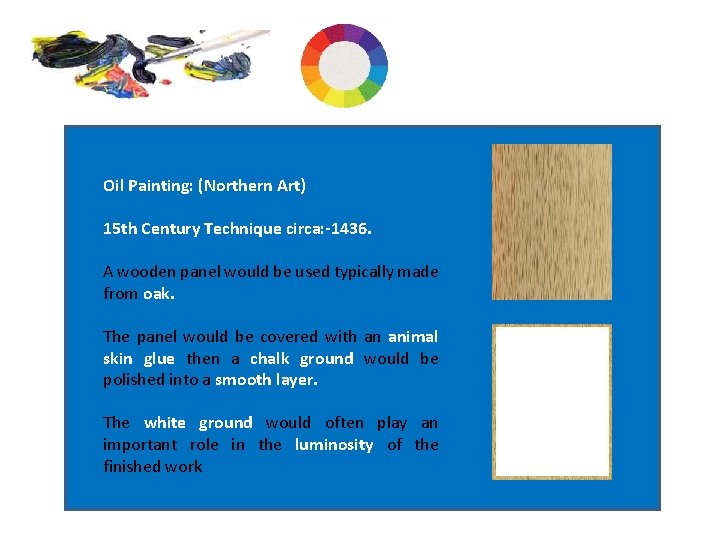 Oil Painting: (Northern Art)

15th Century Technique circa:-1436.

A wooden panel would be used typically made from oak.

The panel would be covered with an animal skin glue then a chalk ground would be polished into a smooth layer.

The white ground would often play an important role in the luminosity of the finished work